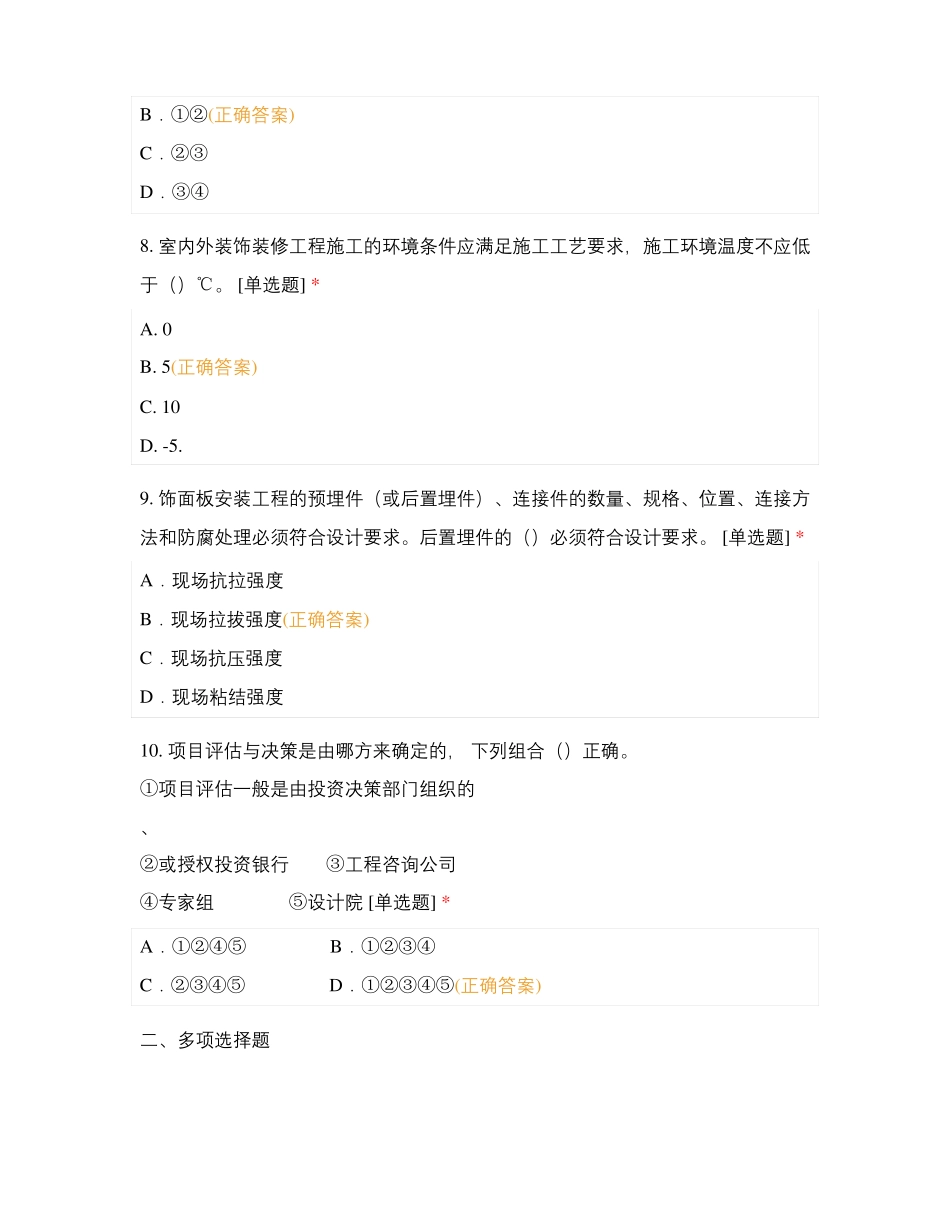 B．①②(正确答案)

C．②③

D．③④

8. 室内外装饰装修工程施工的环境条件应满足施工工艺要求，施工环境温度不应低于（）℃。 [单选题] *

A. 0

B. 5(正确答案)

C. 10

D. -5.

9. 饰面板安装工程的预埋件（或后置埋件）、连接件的数量、规格、位置、连接方法和防腐处理必须符合设计要求。后置埋件的（）必须符合设计要求。 [单选题] *

A．现场抗拉强度

B．现场拉拔强度(正确答案)

C．现场抗压强度

D．现场粘结强度

10. 项目评估与决策是由哪方来确定的， 下列组合（）正确。

①项目评估一般是由投资决策部门组织的

、

②或授权投资银行　　③工程咨询公司

④专家组　　⑤设计院 [单选题] *

A．①②④⑤　　B．①②③④

C．②③④⑤　　D．①②③④⑤(正确答案)

二、多项选择题